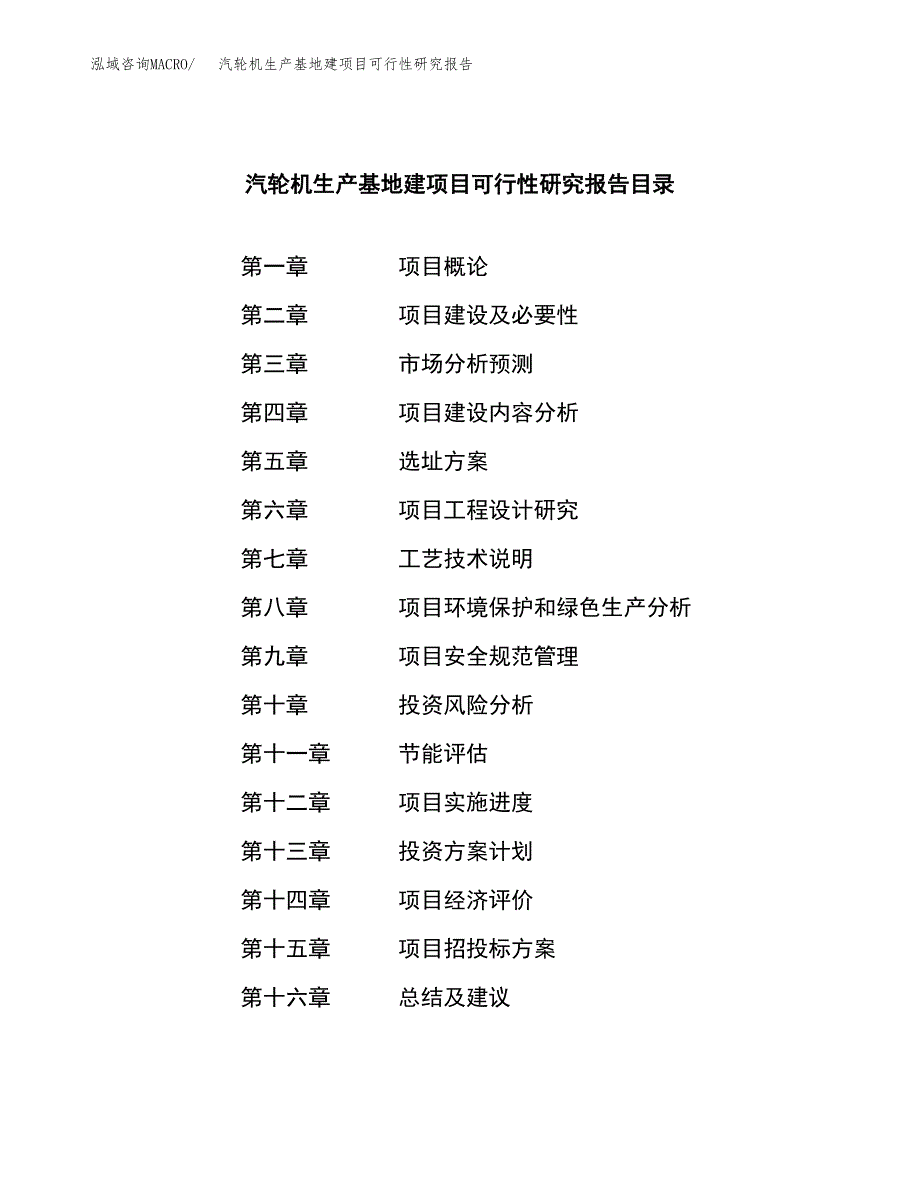 泓域咨询MACRO/ 汽轮机生产基地建项目可行性研究报告

汽轮机生产基地建项目可行性研究报告目录

第一章 项目概论
第二章 项目建设及必要性
第三章 市场分析预测
第四章 项目建设内容分析
第五章 选址方案
第六章 项目工程设计研究
第七章 工艺技术说明
第八章 项目环境保护和绿色生产分析
第九章 项目安全规范管理
第十章 投资风险分析
第十一章 节能评估
第十二章 项目实施进度
第十三章 投资方案计划
第十四章 项目经济评价
第十五章 项目招投标方案
第十六章 总结及建议